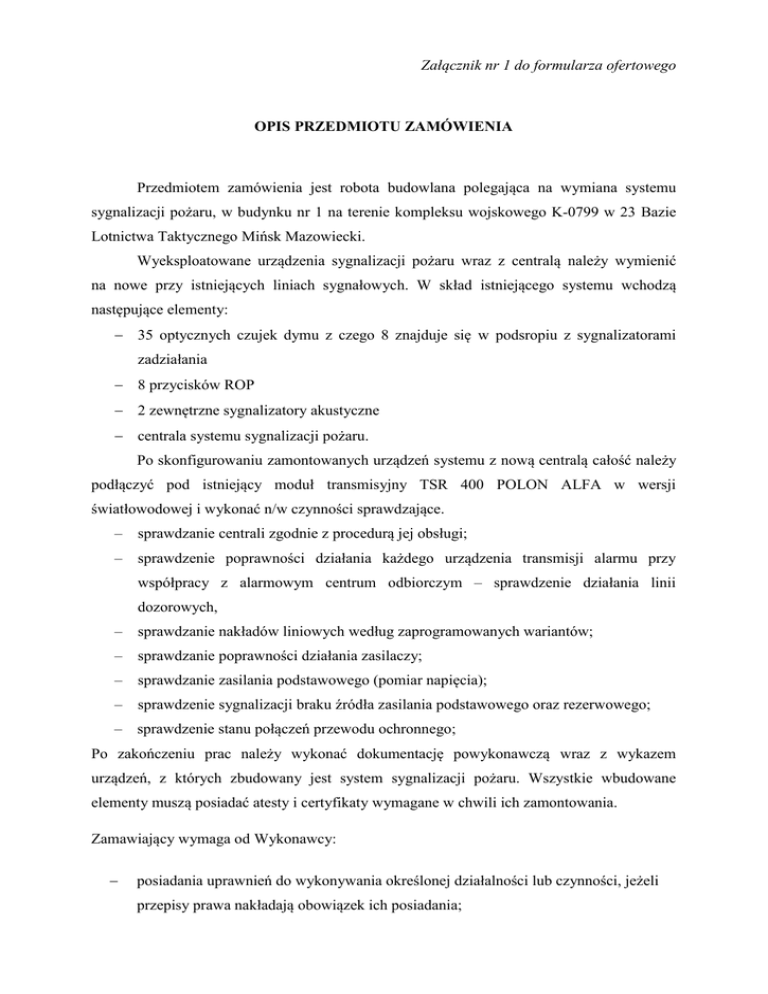 Załącznik nr 1 do formularza ofertowego

OPIS PRZEDMIOTU ZAMÓWIENIA

Przedmiotem zamówienia jest robota budowlana polegająca na wymiana systemu sygnalizacji pożaru, w budynku nr 1 na terenie kompleksu wojskowego K-0799 w 23 Bazie Lotnictwa Taktycznego Mińsk Mazowiecki.

Wyeksploatowane urządzenia sygnalizacji pożaru wraz z centralą należy wymienić na nowe przy istniejących liniach sygnałowych. W skład istniejącego systemu wchodzą następujące elementy:
– 35 optycznych czujek dymu z czego 8 znajduje się w podsropiu z sygnalizatorami zadziałania
– 8 przycisków ROP
– 2 zewnętrzne sygnalizatory akustyczne
– centrala systemu sygnalizacji pożaru.

Po skonfigurowaniu zamontowanych urządzeń systemu z nową centralą całość należy podłączyć pod istniejący moduł transmisyjny TSR 400 POLON ALFA w wersji światłowodowej i wykonać n/w czynności sprawdzające.
– sprawdzanie centrali zgodnie z procedurą jej obsługi;
– sprawdzenie poprawności działania każdego urządzenia transmisji alarmu przy współpracy z alarmowym centrum odbiorczym – sprawdzenie działania linii dozorowych,
– sprawdzanie nakładów liniowych według zaprogramowanych wariantów;
– sprawdzanie poprawności działania zasilaczy;
– sprawdzanie zasilania podstawowego (pomiar napięcia);
– sprawdzenie sygnalizacji braku źródła zasilania podstawowego oraz rezerwowego;
– sprawdzenie stanu połączeń przewodu ochronnego;
Po zakończeniu prac należy wykonać dokumentację powykonawczą wraz z wykazem urządzeń, z których zbudowany jest system sygnalizacji pożaru. Wszystkie wbudowane elementy muszą posiadać atesty i certyfikaty wymagane w chwili ich zamontowania.

Zamawiający wymaga od Wykonawcy:

– posiadania uprawnień do wykonywania określonej działalności lub czynności, jeżeli przepisy prawa nakładają obowiązek ich posiadania;